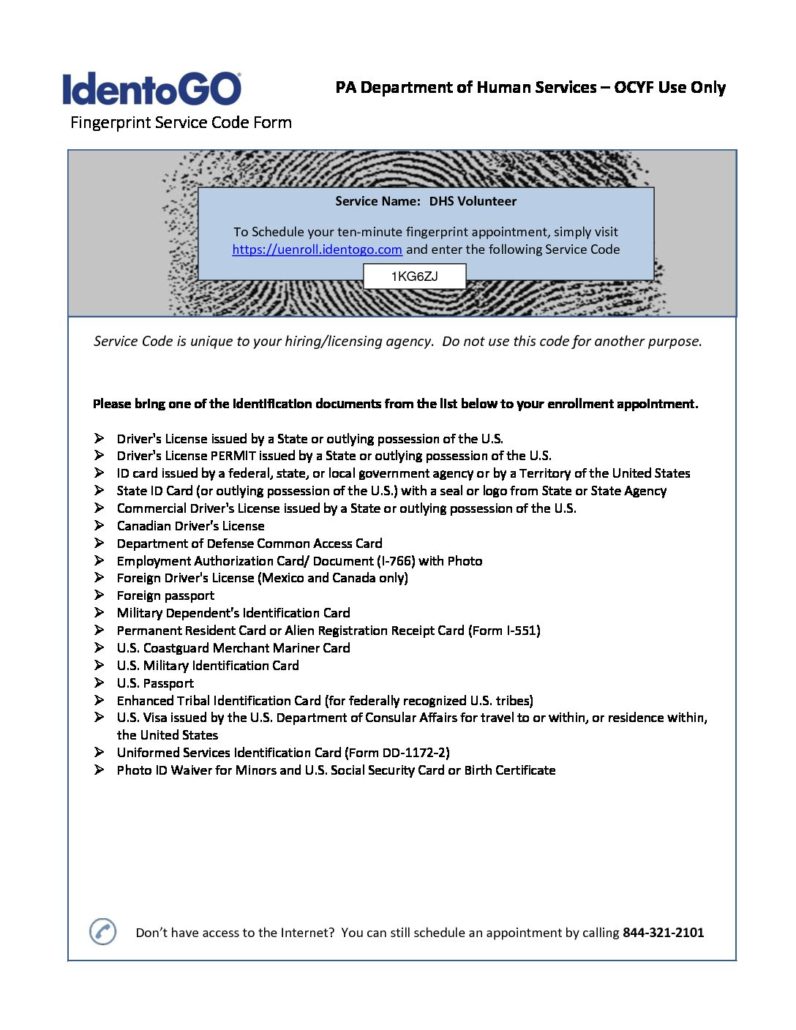 IdentoGO
Fingerprint Service Code Form

PA Department of Human Services – OCYF Use Only

Service Name: DHS Volunteer

To Schedule your ten-minute fingerprint appointment, simply visit https://uenroll.identogo.com and enter the following Service Code

1KG6ZJ

Service Code is unique to your hiring/licensing agency. Do not use this code for another purpose.

Please bring one of the identification documents from the list below to your enrollment appointment.

➢ Driver's License issued by a State or outlying possession of the U.S.
➢ Driver's License PERMIT issued by a State or outlying possession of the U.S.
➢ ID card issued by a federal, state, or local government agency or by a Territory of the United States
➢ State ID Card (or outlying possession of the U.S.) with a seal or logo from State or State Agency
➢ Commercial Driver's License issued by a State or outlying possession of the U.S.
➢ Canadian Driver's License
➢ Department of Defense Common Access Card
➢ Employment Authorization Card/ Document (I-766) with Photo
➢ Foreign Driver's License (Mexico and Canada only)
➢ Foreign passport
➢ Military Dependent's Identification Card
➢ Permanent Resident Card or Alien Registration Receipt Card (Form I-551)
➢ U.S. Coastguard Merchant Mariner Card
➢ U.S. Military Identification Card
➢ U.S. Passport
➢ Enhanced Tribal Identification Card (for federally recognized U.S. tribes)
➢ U.S. Visa issued by the U.S. Department of Consular Affairs for travel to or within, or residence within, the United States
➢ Uniformed Services Identification Card (Form DD-1172-2)
➢ Photo ID Waiver for Minors and U.S. Social Security Card or Birth Certificate

Don't have access to the Internet? You can still schedule an appointment by calling 844-321-2101